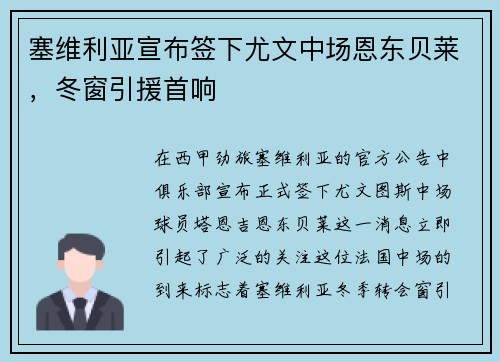 塞维利亚宣布签下尤文中场恩东贝莱，冬窗引援首响

在西甲劲旅塞维利亚的官方公告中俱乐部宣布正式签下尤文图斯中场球员塔恩吉恩东贝莱这一消息立即引起了广泛的关注这位法国中场的到来标志着塞维利亚冬季转会窗引